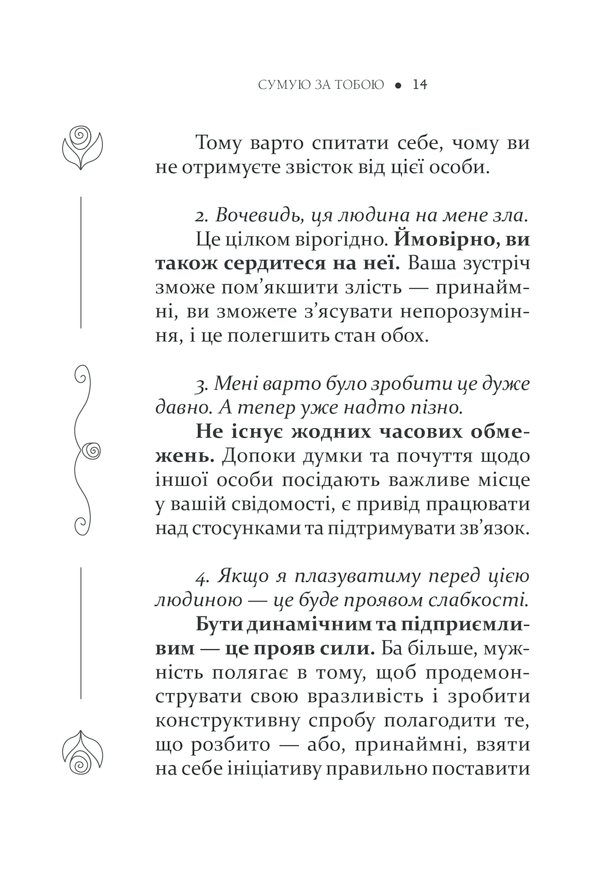 СУМУЮ ЗА ТОБОЮ • 14

Тому варто спитати себе, чому ви не отримуєте звісток від цієї особи.

2. Вочевидь, ця людина на мене зла.

Це цілком вірогідно. Ймовірно, ви також сердитеся на неї. Ваша зустріч зможе пом'якшити злість — принаймні, ви зможете з'ясувати непорозуміння, і це полегшить стан обох.

3. Мені варто було зробити це дуже давно. А тепер уже надто пізно.

Не існує жодних часових обмежень. Допоки думки та почуття щодо іншої особи посідають важливе місце у вашій свідомості, є привід працювати над стосунками та підтримувати зв'язок.

4. Якщо я плазуватиму перед цією людиною — це буде проявом слабкості.

Бути динамічним та підприємливим — це прояв сили. Ба більше, мужність полягає в тому, щоб продемонструвати свою вразливість і зробити конструктивну спробу полагодити те, що розбито — або, принаймні, взяти на себе ініціативу правильно поставити